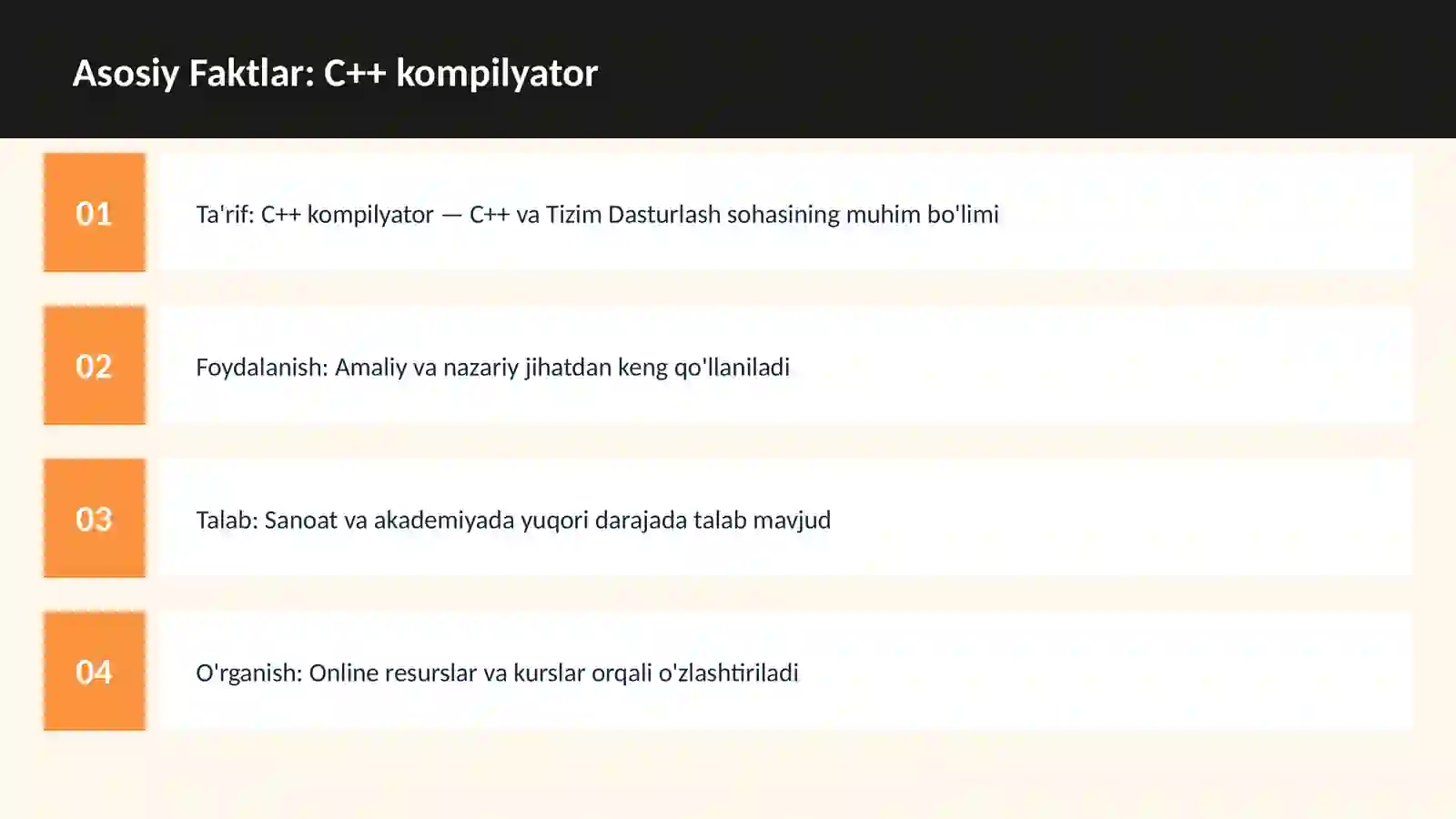 Asosiy Faktlar: C++ kompilyator

01

Ta'rif: C++ kompilyator — C++ va Tizim Dasturlash sohasining muhim bo'limi

02

Foydalanish: Amaliy va nazariy jihatdan keng qo'llaniladi

03

Talab: Sanoat va akademiyada yuqori darajada talab mavjud

04

O'rganish: Online resurslar va kurslar orqali o'zlashtiriladi